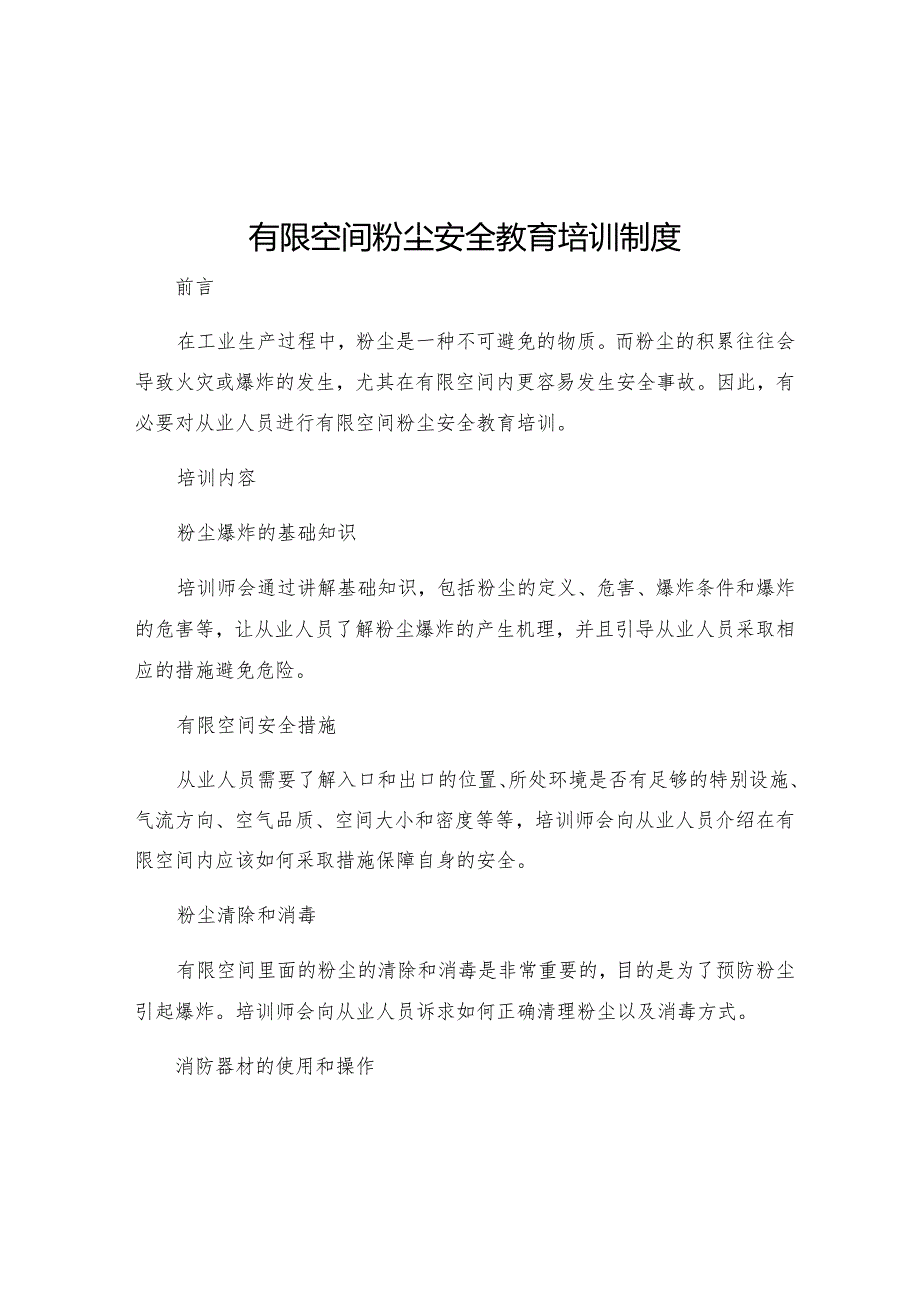 有限空间粉尘安全教育培训制度

前言

在工业生产过程中，粉尘是一种不可避免的物质。而粉尘的积累往往会导致火灾或爆炸的发生，尤其在有限空间内更容易发生安全事故。因此，有必要对从业人员进行有限空间粉尘安全教育培训。

培训内容

粉尘爆炸的基础知识

培训师会通过讲解基础知识，包括粉尘的定义、危害、爆炸条件和爆炸的危害等，让从业人员了解粉尘爆炸的产生机理，并且引导从业人员采取相应的措施避免危险。

有限空间安全措施

从业人员需要了解入口和出口的位置、所处环境是否有足够的特别设施、气流方向、空气品质、空间大小和密度等等，培训师会向从业人员介绍在有限空间内应该如何采取措施保障自身的安全。

粉尘清除和消毒

有限空间里面的粉尘的清除和消毒是非常重要的，目的是为了预防粉尘引起爆炸。培训师会向从业人员诉求如何正确清理粉尘以及消毒方式。

消防器材的使用和操作